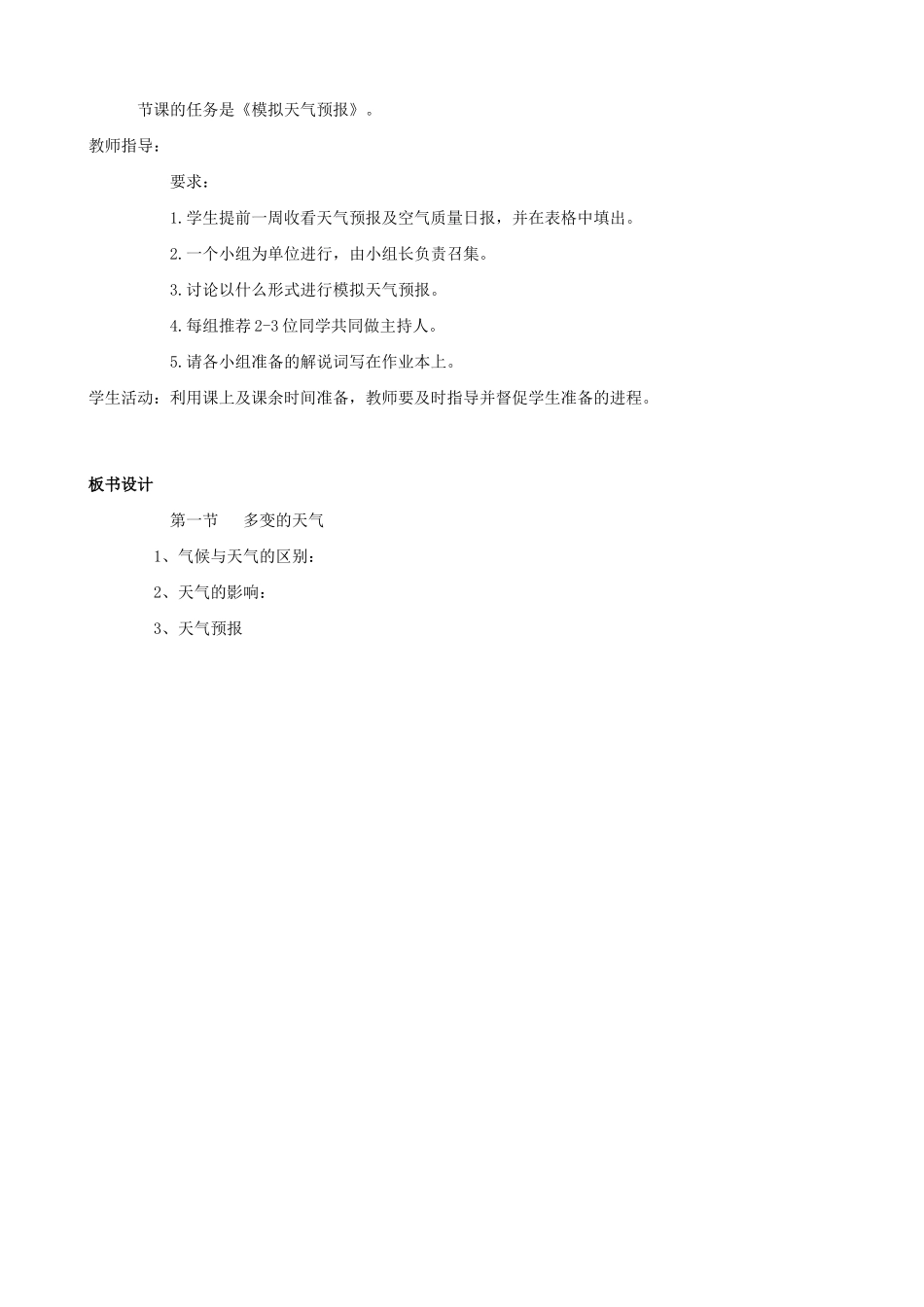 节课的任务是《模拟天气预报》。

教师指导：

要求：

1.学生提前一周收看天气预报及空气质量日报，并在表格中填出。

2.一个小组为单位进行，由小组长负责召集。

3.讨论以什么形式进行模拟天气预报。

4.每组推荐2-3位同学共同做主持人。

5.请各小组准备的解说词写在作业本上。

学生活动：利用课上及课余时间准备，教师要及时指导并督促学生准备的进程。

板书设计

第一节　多变的天气

1、气候与天气的区别：

2、天气的影响：

3、天气预报